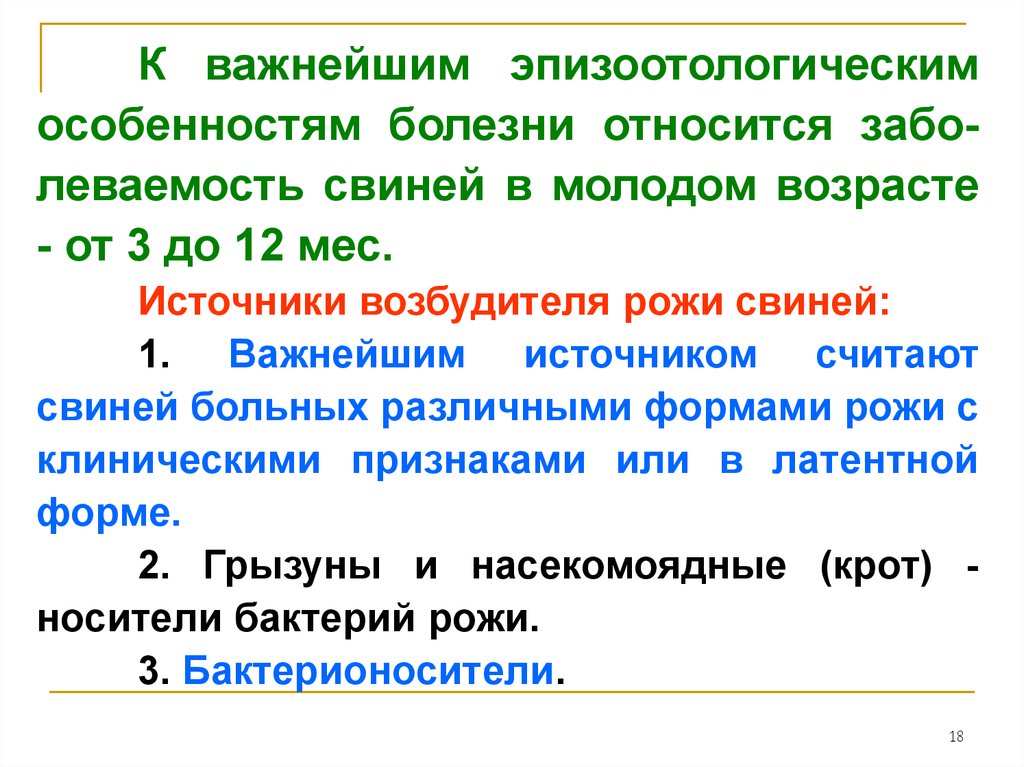 К важнейшим эпизоотологическим особенностям болезни относится заболеваемость свиней в молодом возрасте - от 3 до 12 мес.

Источники возбудителя рожи свиней:

1. Важнейшим источником считают свиней больных различными формами рожи с клиническими признаками или в латентной форме.

2. Грызуны и насекомоядные (крот) - носители бактерий рожи.

3. Бактерионосители.

18